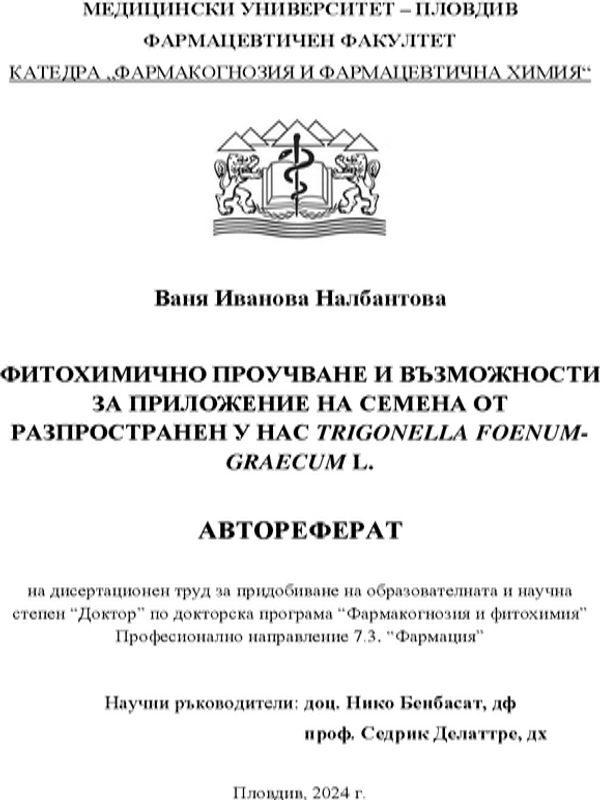 МЕДИЦИНСКИ УНИВЕРСИТЕТ – ПЛОВДИВ
ФАРМАЦЕВТИЧЕН ФАКУЛТЕТ
КАТЕДРА „ФАРМАКОГНОЗИЯ И ФАРМАЦЕВТИЧНА ХИМИЯ“

Ваня Иванова Налбантова

ФИТОХИМИЧНО ПРОУЧВАНЕ И ВЪЗМОЖНОСТИ ЗА ПРИЛОЖЕНИЕ НА СЕМЕНА ОТ РАЗПРОСТРАНЕН У НАС TRIGONELLA FOENUM-GRAECUM L.

АВТОРЕФЕРАТ

на дисертационен труд за придобиване на образователната и научна степен “Доктор” по докторска програма “Фармакогнозия и фитохимия” Професионално направление 7.3. “Фармация”

Научни ръководители: доц. Нико Бенбасат, дф
проф. Седрик Делаттре, дх

Пловдив, 2024 г.